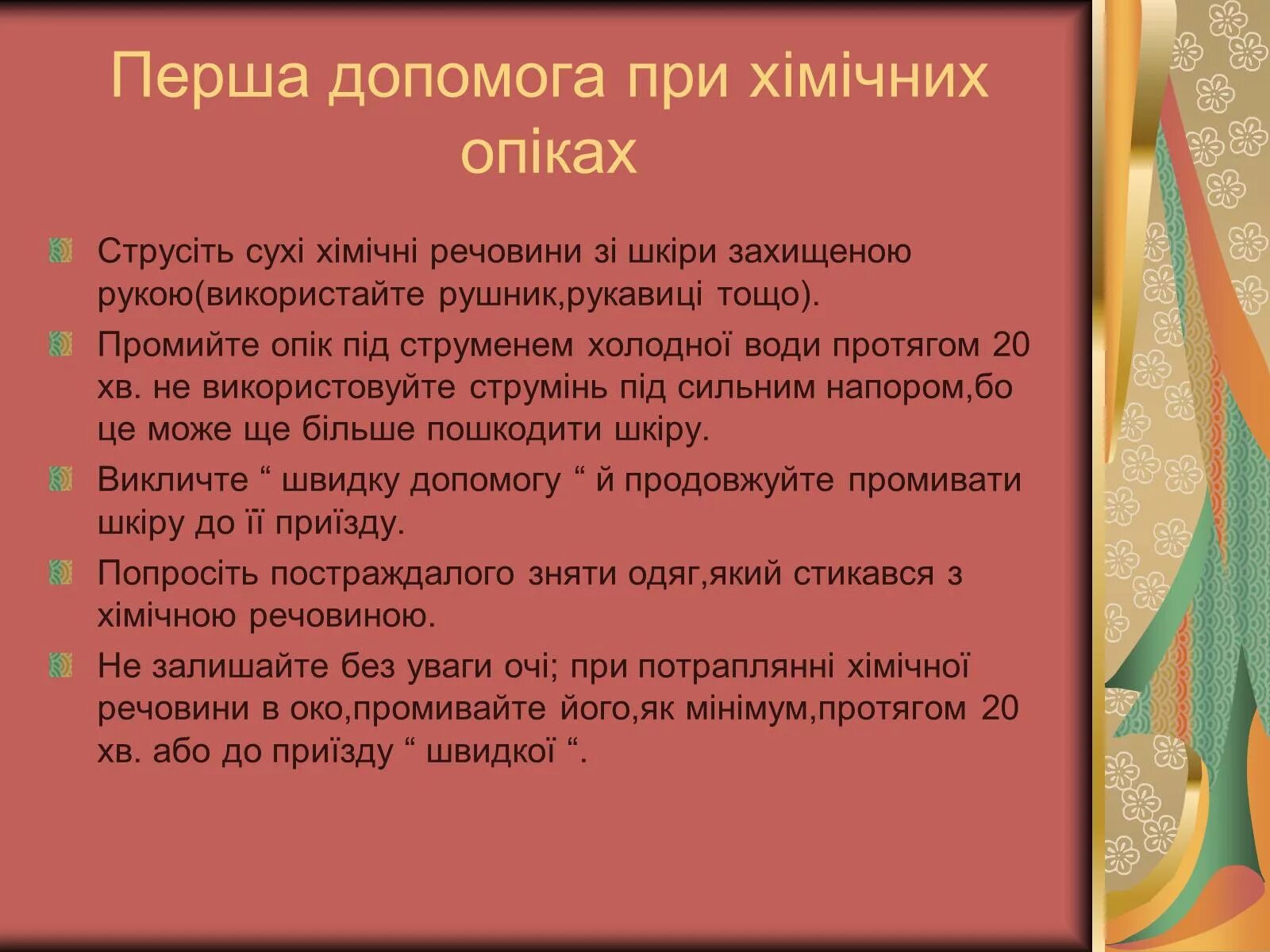 Перша допомога при хімічних опіках

Струсіть сухі хімічні речовини зі шкіри захищеною рукою(використайте рушник,рукавиці тощо).

Промийте опік під струменем холодної води протягом 20 хв. не використовуйте струмінь під сильним напором,бо це може ще більше пошкодити шкіру.

Викличте “ швидку допомогу “ й продовжуйте промивати шкіру до її приїзду.

Попросіть постраждалого зняти одяг,який стикався з хімічною речовиною.

Не залишайте без уваги очі; при потраплянні хімічної речовини в око,промивайте його,як мінімум,протягом 20 хв. або до приїзду “ швидкої “.